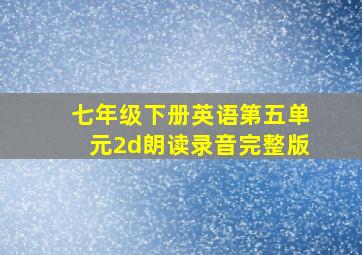 七年级下册英语第五单元2d朗读录音完整版